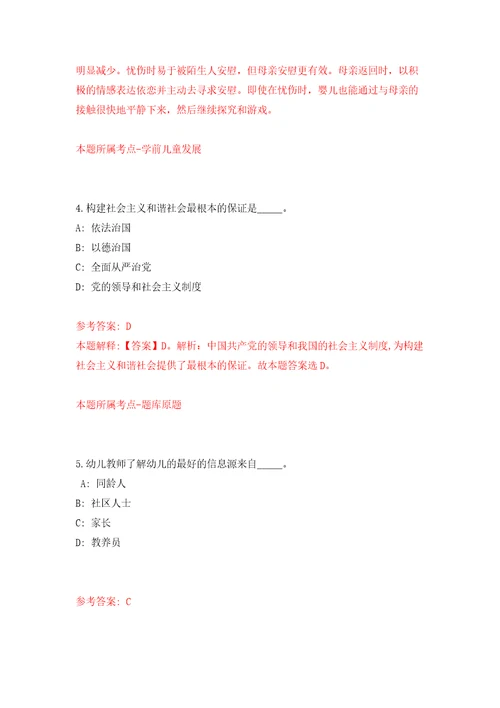 明显减少。忧伤时易于被陌生人安慰，但母亲安慰更有效。母亲返回时，以积极的情感表达依恋并主动去寻求安慰。即使在忧伤时，婴儿也能通过与母亲的接触很快地平静下来，然后继续探究和游戏。

本题所属考点-学前儿童发展

4.构建社会主义和谐社会最根本的保证是_____。

A: 依法治国

B: 以德治国

C: 全面从严治党

D: 党的领导和社会主义制度

参考答案: D

本题解释:【答案】D。解析：中国共产党的领导和我国的社会主义制度，为构建社会主义和谐社会提供了最根本的保证。故本题答案选D。

本题所属考点-题库原题

5.幼儿教师了解幼儿的最好的信息源来自_____。

A: 同龄人

B: 社区人士

C: 家长

D: 教养员

参考答案: C